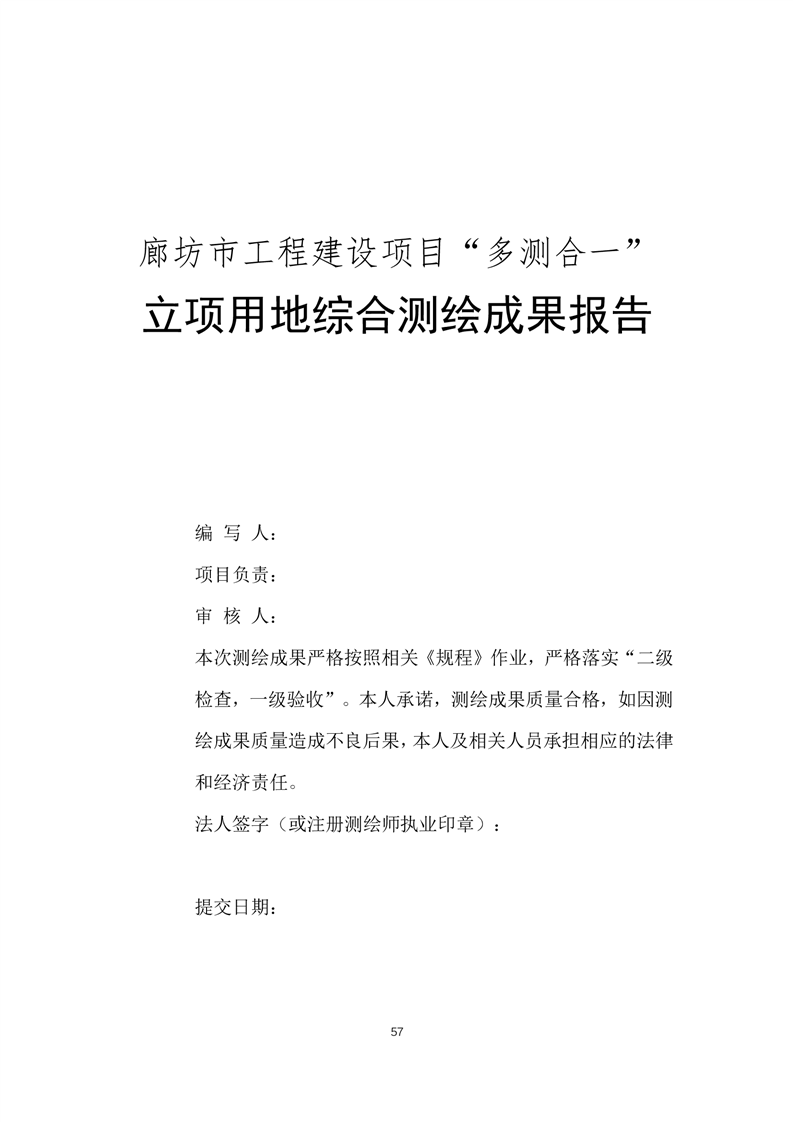 廊坊市工程建设项目“多测合一”

立项用地综合测绘成果报告

编 写 人：

项目负责：

审 核 人：

本次测绘成果严格按照相关《规程》作业，严格落实“二级检查，一级验收”。本人承诺，测绘成果质量合格，如因测绘成果质量造成不良后果，本人及相关人员承担相应的法律和经济责任。

法人签字（或注册测绘师执业印章）：

提交日期：

57